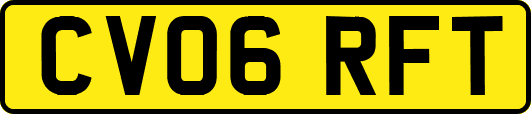 CV06 RFT